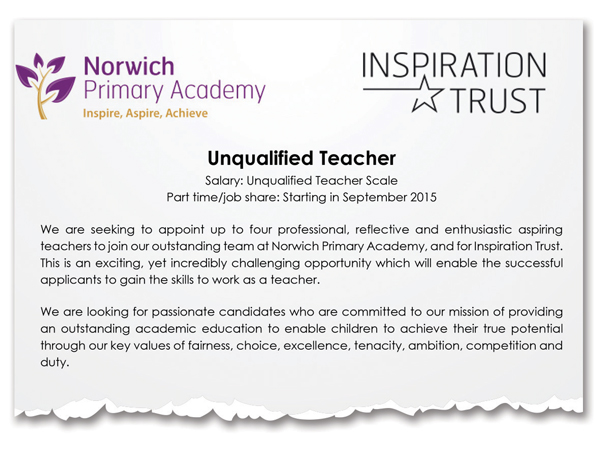 Norwich
Primary Academy
Inspire, Aspire, Achieve

INSPIRATION
TRUST

Unqualified Teacher
Salary: Unqualified Teacher Scale
Part time/job share: Starting in September 2015

We are seeking to appoint up to four professional, reflective and enthusiastic aspiring teachers to join our outstanding team at Norwich Primary Academy, and for Inspiration Trust. This is an exciting, yet incredibly challenging opportunity which will enable the successful applicants to gain the skills to work as a teacher.

We are looking for passionate candidates who are committed to our mission of providing an outstanding academic education to enable children to achieve their true potential through our key values of fairness, choice, excellence, tenacity, ambition, competition and duty.